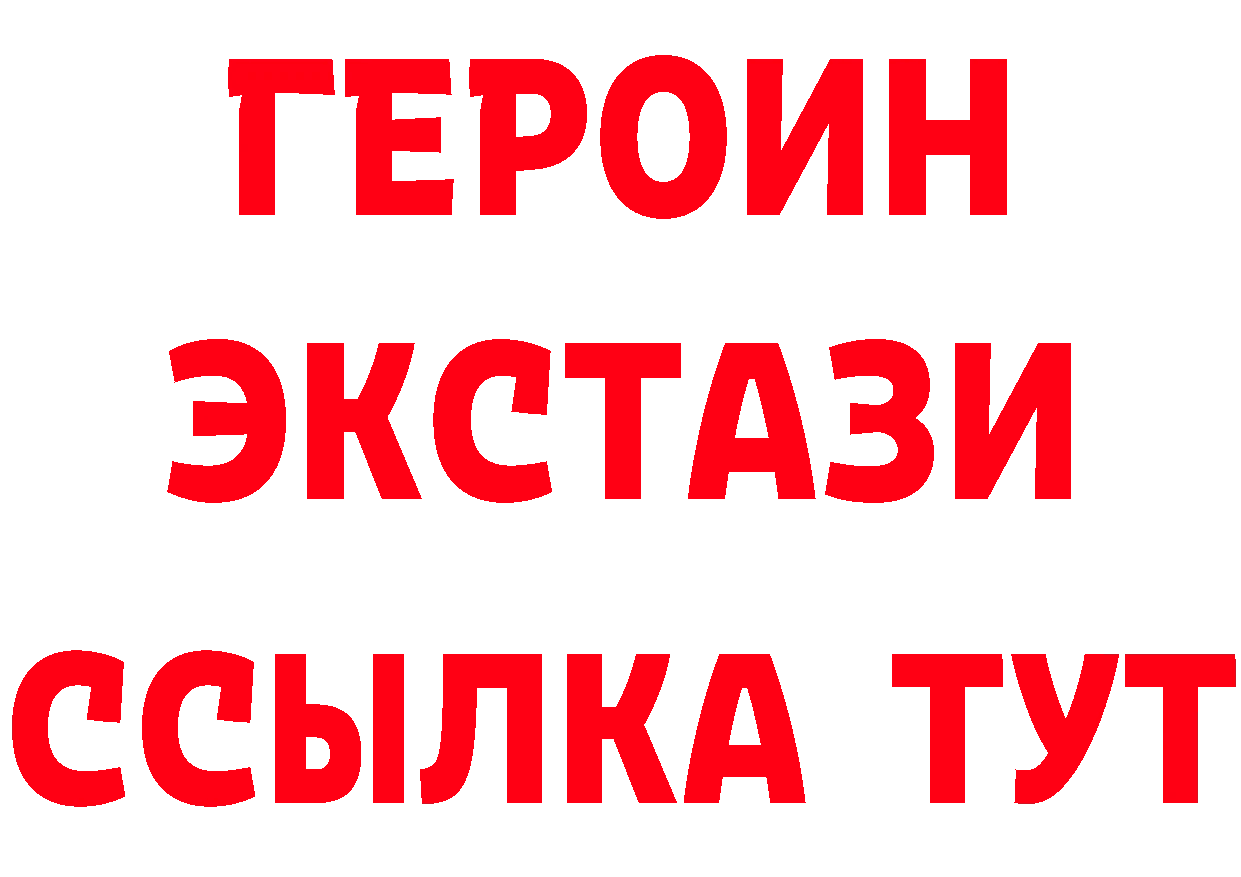 ГЕРОИН
ЭКСТАЗИ
ССЫЛКА ТУТ